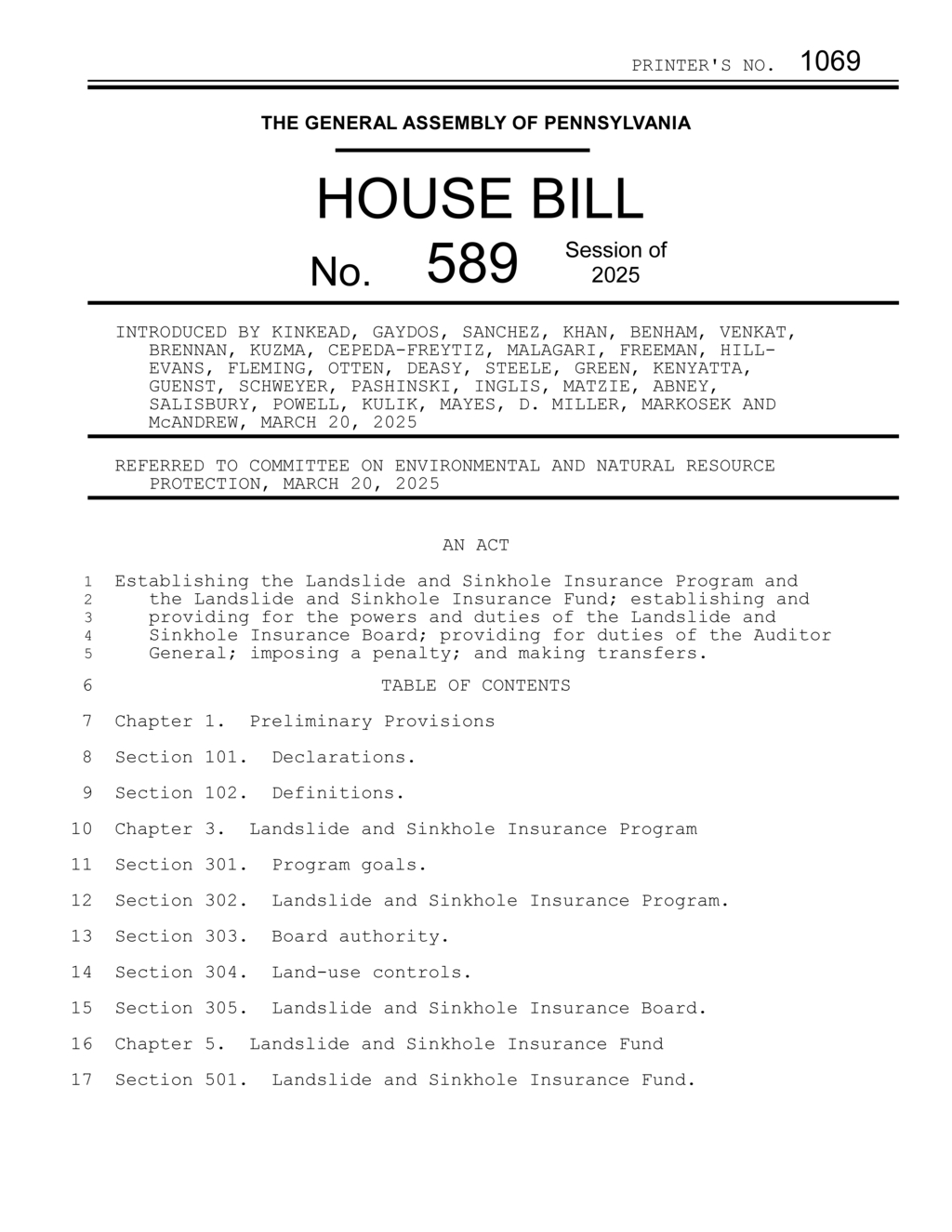 PRINTER'S NO. 1069

THE GENERAL ASSEMBLY OF PENNSYLVANIA

HOUSE BILL

No. 589 Session of 2025

INTRODUCED BY KINKEAD, GAYDOS, SANCHEZ, KHAN, BENHAM, VENKAT, BRENNAN, KUZMA, CEPEDA-FREYTIZ, MALAGARI, FREEMAN, HILL-EVANS, FLEMING, OTTEN, DEASY, STEELE, GREEN, KENYATTA, GUENST, SCHWEYER, PASHINSKI, INGLIS, MATZIE, ABNEY, SALISBURY, POWELL, KULIK, MAYES, D. MILLER, MARKOSEK AND McANDREW, MARCH 20, 2025

REFERRED TO COMMITTEE ON ENVIRONMENTAL AND NATURAL RESOURCE PROTECTION, MARCH 20, 2025

AN ACT

1 Establishing the Landslide and Sinkhole Insurance Program and
2 the Landslide and Sinkhole Insurance Fund; establishing and
3 providing for the powers and duties of the Landslide and
4 Sinkhole Insurance Board; providing for duties of the Auditor
5 General; imposing a penalty; and making transfers.

6 TABLE OF CONTENTS

7 Chapter 1. Preliminary Provisions

8 Section 101. Declarations.

9 Section 102. Definitions.

10 Chapter 3. Landslide and Sinkhole Insurance Program

11 Section 301. Program goals.

12 Section 302. Landslide and Sinkhole Insurance Program.

13 Section 303. Board authority.

14 Section 304. Land-use controls.

15 Section 305. Landslide and Sinkhole Insurance Board.

16 Chapter 5. Landslide and Sinkhole Insurance Fund

17 Section 501. Landslide and Sinkhole Insurance Fund.